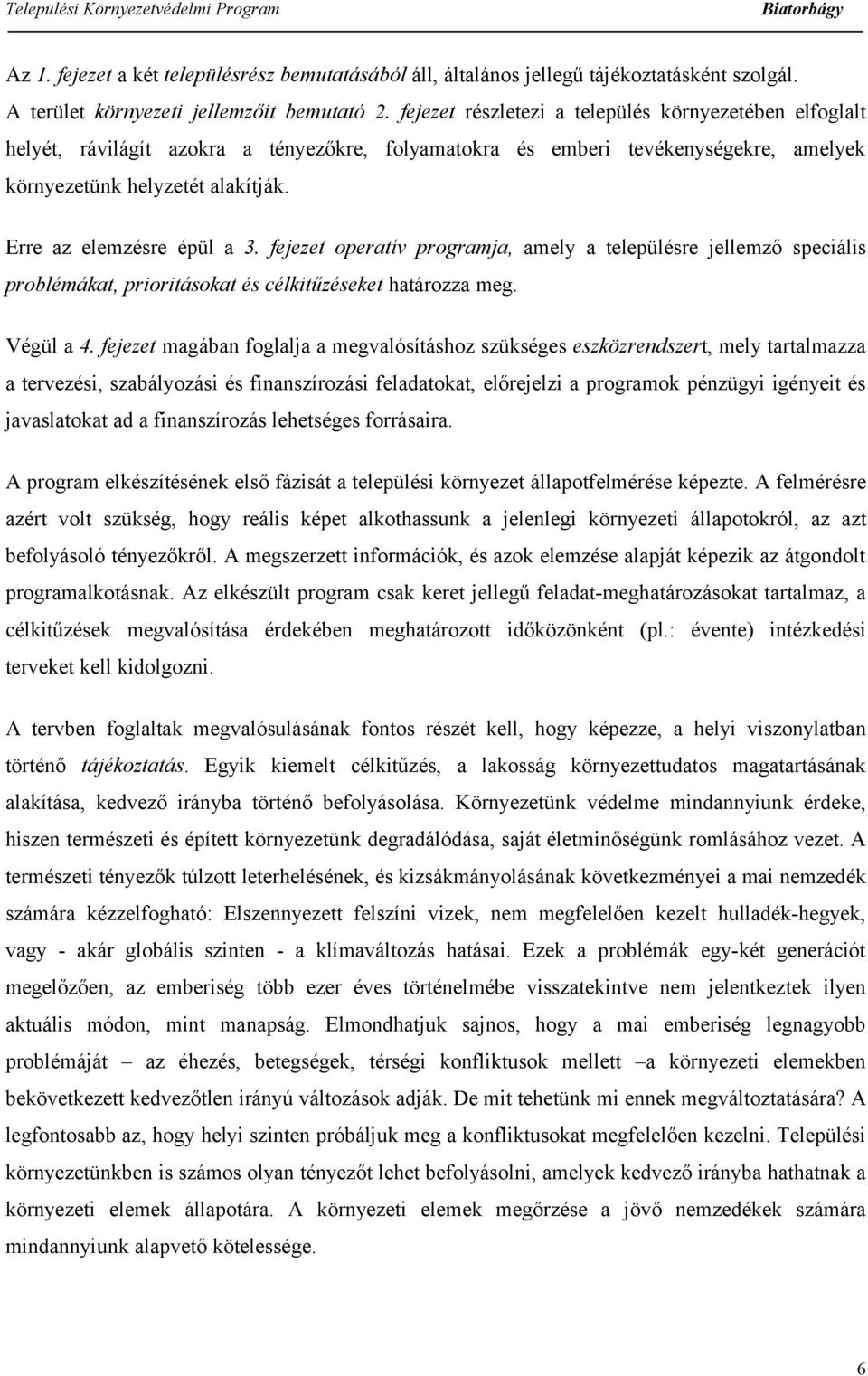 Települési Környezetvédelmi Program Biatorbágy

Az 1. fejezet a két településrész bemutatásából áll, általános jellegű tájékoztatásként szolgál. A terület környezeti jellemzőit bemutató 2. fejezet részletezi a település környezetében elfoglalt helyét, rávilágít azokra a tényezőkre, folyamatokra és emberi tevékenységekre, amelyek környezetünk helyzetét alakítják.

Erre az elemzésre épül a 3. fejezet operatív programja, amely a településre jellemző speciális problémákat, prioritásokat és célkitűzéseket határozza meg.

Végül a 4. fejezet magában foglalja a megvalósításhoz szükséges eszközrendszert, mely tartalmazza a tervezési, szabályozási és finanszírozási feladatokat, előrejelzi a programok pénzügyi igényeit és javaslatokat ad a finanszírozás lehetséges forrásaira.

A program elkészítésének első fázisát a települési környezet állapotfelmérése képezte. A felmérésre azért volt szükség, hogy reális képet alkothassunk a jelenlegi környezeti állapotokról, az azt befolyásoló tényezőkről. A megszerzett információk, és azok elemzése alapját képezik az átgondolt programalkotásnak. Az elkészült program csak keret jellegű feladat-meghatározásokat tartalmaz, a célkitűzések megvalósítása érdekében meghatározott időközönként (pl.: évente) intézkedési terveket kell kidolgozni.

A tervben foglaltak megvalósulásának fontos részét kell, hogy képezze, a helyi viszonylatban történő tájékoztatás. Egyik kiemelt célkitűzés, a lakosság környezettudatos magatartásának alakítása, kedvező irányba történő befolyásolása. Környezetünk védelme mindannyiunk érdeke, hiszen természeti és épített környezetünk degradálódása, saját életminőségünk romlásához vezet. A természeti tényezők túlzott leterhelésének, és kizsákmányolásának következményei a mai nemzedék számára kézzelfogható: Elszennyezett felszíni vizek, nem megfelelően kezelt hulladék-hegyek, vagy - akár globális szinten - a klímaváltozás hatásai. Ezek a problémák egy-két generációt megelőzően, az emberiség több ezer éves történelmébe visszatekintve nem jelentkeztek ilyen aktuális módon, mint manapság. Elmondhatjuk sajnos, hogy a mai emberiség legnagyobb problémáját – az éhezés, betegségek, térségi konfliktusok mellett –a környezeti elemekben bekövetkezett kedvezőtlen irányú változások adják. De mit tehetünk mi ennek megváltoztatására? A legfontosabb az, hogy helyi szinten próbáljuk meg a konfliktusokat megfelelően kezelni. Települési környezetünkben is számos olyan tényezőt lehet befolyásolni, amelyek kedvező irányba hathatnak a környezeti elemek állapotára. A környezeti elemek megőrzése a jövő nemzedékek számára mindannyiunk alapvető kötelessége.

6